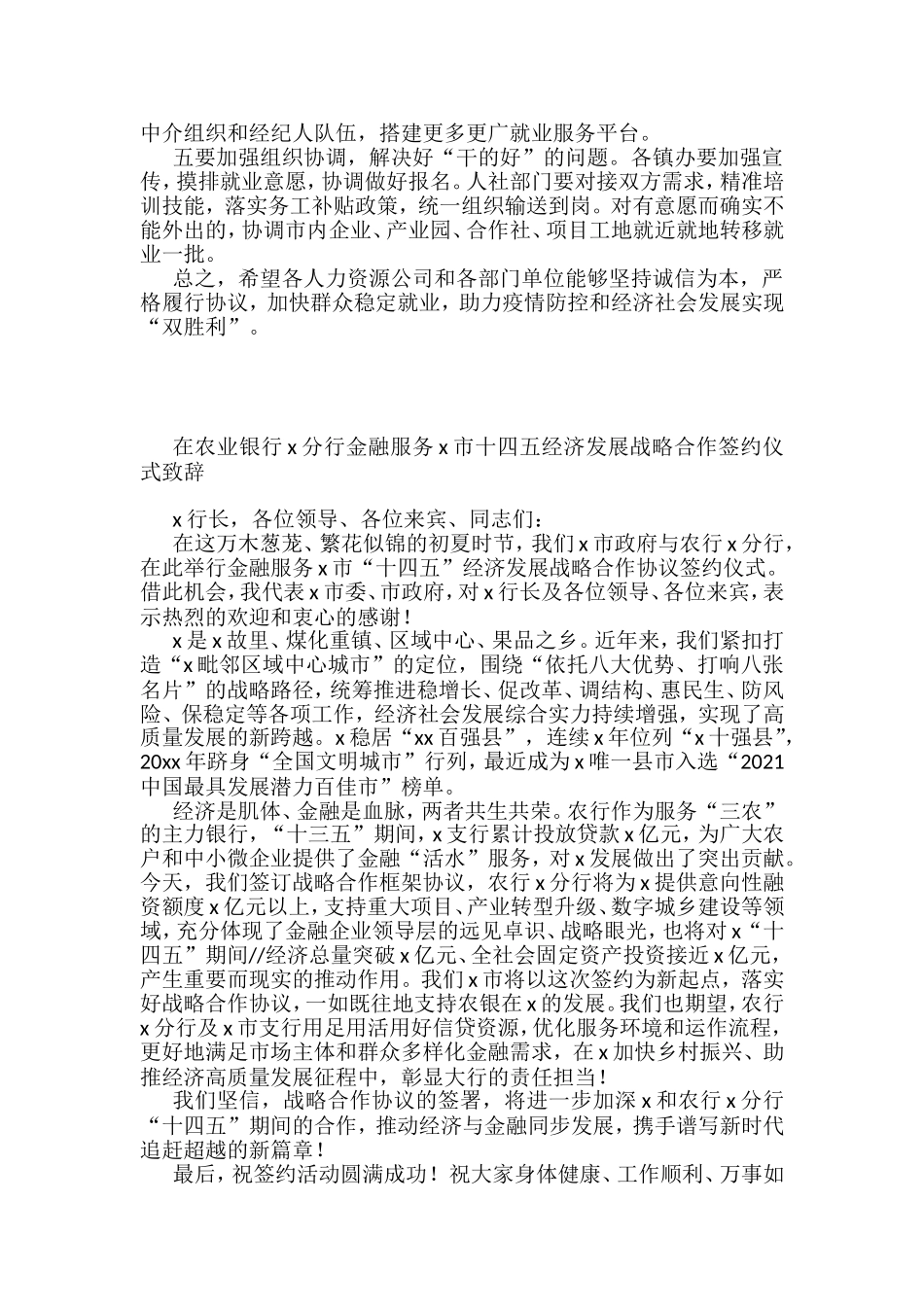 中介组织和经纪人队伍，搭建更多更广就业服务平台。

五要加强组织协调，解决好“干的好”的问题。各镇办要加强宣传，摸排就业意愿，协调做好报名。人社部门要对接双方需求，精准培训技能，落实务工补贴政策，统一组织输送到岗。对有意愿而确实不能外出的，协调市内企业、产业园、合作社、项目工地就近就地转移就业一批。

总之，希望各人力资源公司和各部门单位能够坚持诚信为本，严格履行协议，加快群众稳定就业，助力疫情防控和经济社会发展实现“双胜利”。

在农业银行 x 分行金融服务 x 市十四五经济发展战略合作签约仪式致辞

x 行长，各位领导、各位来宾、同志们：

在这万木葱茏、繁花似锦的初夏时节，我们 x 市政府与农行 x 分行，在此举行金融服务 x 市“十四五”经济发展战略合作协议签约仪式。借此机会，我代表 x 市委、市政府，对 x 行长及各位领导、各位来宾，表示热烈的欢迎和衷心的感谢！

x 是 x 故里、煤化重镇、区域中心、果品之乡。近年来，我们紧扣打造“x 毗邻区域中心城市”的定位，围绕“依托八大优势、打响八张名片”的战略路径，统筹推进稳增长、促改革、调结构、惠民生、防风险、保稳定等各项工作，经济社会发展综合实力持续增强，实现了高质量发展的新跨越。x 稳居“xx 百强县”，连续 x 年位列“x 十强县”，20xx 年跻身“全国文明城市”行列，最近成为 x 唯一县市入选“2021 中国最具发展潜力百佳市”榜单。

经济是肌体、金融是血脉，两者共生共荣。农行作为服务“三农”的主力银行，“十三五”期间，x 支行累计投放贷款 x 亿元，为广大农户和中小微企业提供了金融“活水”服务，对 x 发展做出了突出贡献。今天，我们签订战略合作框架协议，农行 x 分行将为 x 提供意向性融资额度 x 亿元以上，支持重大项目、产业转型升级、数字城乡建设等领域，充分体现了金融企业领导层的远见卓识、战略眼光，也将对 x“十四五”期间//经济总量突破 x 亿元、全社会固定资产投资接近 x 亿元，产生重要而现实的推动作用。我们 x 市将以这次签约为新起点，落实好战略合作协议，一如既往地支持农银在 x 的发展。我们也期望，农行 x 分行及 x 市支行用足用活用好信贷资源，优化服务环境和运作流程，更好地满足市场主体和群众多样化金融需求，在 x 加快乡村振兴、助推经济高质量发展征程中，彰显大行的责任担当！

我们坚信，战略合作协议的签署，将进一步加深 x 和农行 x 分行“十四五”期间的合作，推动经济与金融同步发展，携手谱写新时代追赶超越的新篇章！

最后，祝签约活动圆满成功！祝大家身体健康、工作顺利、万事如